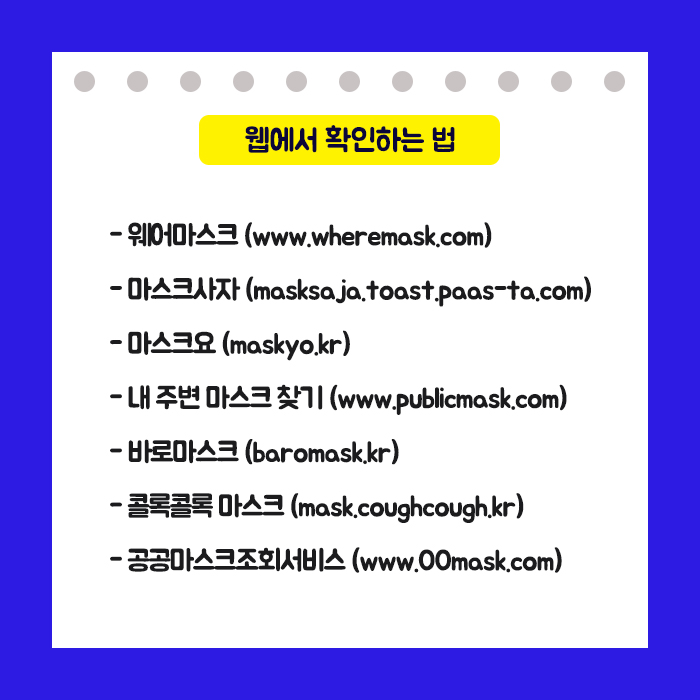 웹에서 확인하는 법

- 웨어마스크 (www.wheremask.com)

- 마스크사자 (masksaja.toast.paas-ta.com)

- 마스크요 (maskyo.kr)

- 내 주변 마스크 찾기 (www.publicmask.com)

- 바로마스크 (baromask.kr)

- 콜록콜록 마스크 (mask.coughcough.kr)

- 공공마스크조회서비스 (www.00mask.com)